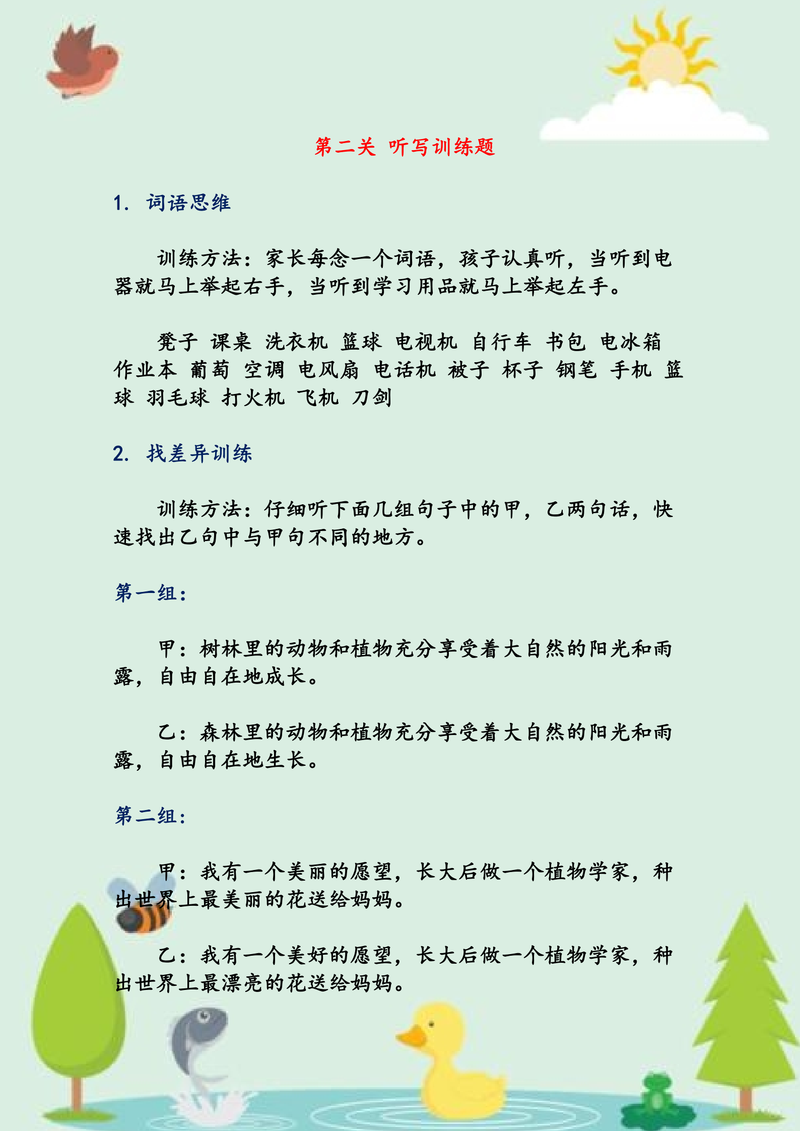 第二关 听写训练题

1. 词语思维

训练方法：家长每念一个词语，孩子认真听，当听到电器就马上举起右手，当听到学习用品就马上举起左手。

凳子 课桌 洗衣机 篮球 电视机 自行车 书包 电冰箱 作业本 葡萄 空调 电风扇 电话机 被子 杯子 钢笔 手机 篮球 羽毛球 打火机 飞机 刀剑

2. 找差异训练

训练方法：仔细听下面几组句子中的甲，乙两句话，快速找出乙句中与甲句不同的地方。

第一组：

甲：树林里的动物和植物充分享受着大自然的阳光和雨露，自由自在地成长。

乙：森林里的动物和植物充分享受着大自然的阳光和雨露，自由自在地生长。

第二组：

甲：我有一个美丽的愿望，长大后做一个植物学家，种出世界上最美丽的花送给妈妈。

乙：我有一个美好的愿望，长大后做一个植物学家，种出世界上最漂亮的花送给妈妈。